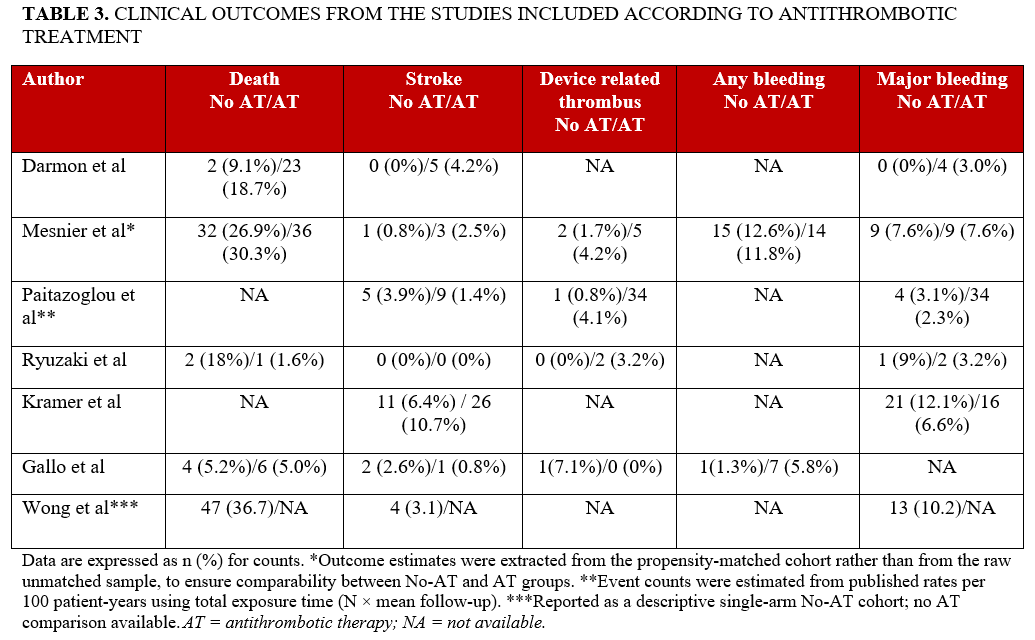 TABLE 3. CLINICAL OUTCOMES FROM THE STUDIES INCLUDED ACCORDING TO ANTITHROMBOTIC TREATMENT

| Author | Death No AT/AT | Stroke No AT/AT | Device related thrombus No AT/AT | Any bleeding No AT/AT | Major bleeding No AT/AT |
|---|---|---|---|---|---|
| Darmon et al | 2 (9.1%)/23 (18.7%) | 0 (0%)/5 (4.2%) | NA | NA | 0 (0%)/4 (3.0%) |
| Mesnier et al* | 32 (26.9%)/36 (30.3%) | 1 (0.8%)/3 (2.5%) | 2 (1.7%)/5 (4.2%) | 15 (12.6%)/14 (11.8%) | 9 (7.6%)/9 (7.6%) |
| Paitazoglou et al** | NA | 5 (3.9%)/9 (1.4%) | 1 (0.8%)/34 (4.1%) | NA | 4 (3.1%)/34 (2.3%) |
| Ryuzaki et al | 2 (18%)/1 (1.6%) | 0 (0%)/0 (0%) | 0 (0%)/2 (3.2%) | NA | 1 (9%)/2 (3.2%) |
| Kramer et al | NA | 11 (6.4%) / 26 (10.7%) | NA | NA | 21 (12.1%)/16 (6.6%) |
| Gallo et al | 4 (5.2%)/6 (5.0%) | 2 (2.6%)/1 (0.8%) | 1(7.1%)/0 (0%) | 1(1.3%)/7 (5.8%) | NA |
| Wong et al*** | 47 (36.7)/NA | 4 (3.1)/NA | NA | NA | 13 (10.2)/NA |

Data are expressed as n (%) for counts. *Outcome estimates were extracted from the propensity-matched cohort rather than from the raw unmatched sample, to ensure comparability between No-AT and AT groups. **Event counts were estimated from published rates per 100 patient-years using total exposure time (N × mean follow-up). ***Reported as a descriptive single-arm No-AT cohort; no AT comparison available.AT = antithrombotic therapy; NA = not available.